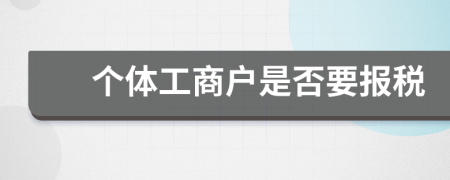 个体工商户是否要报税